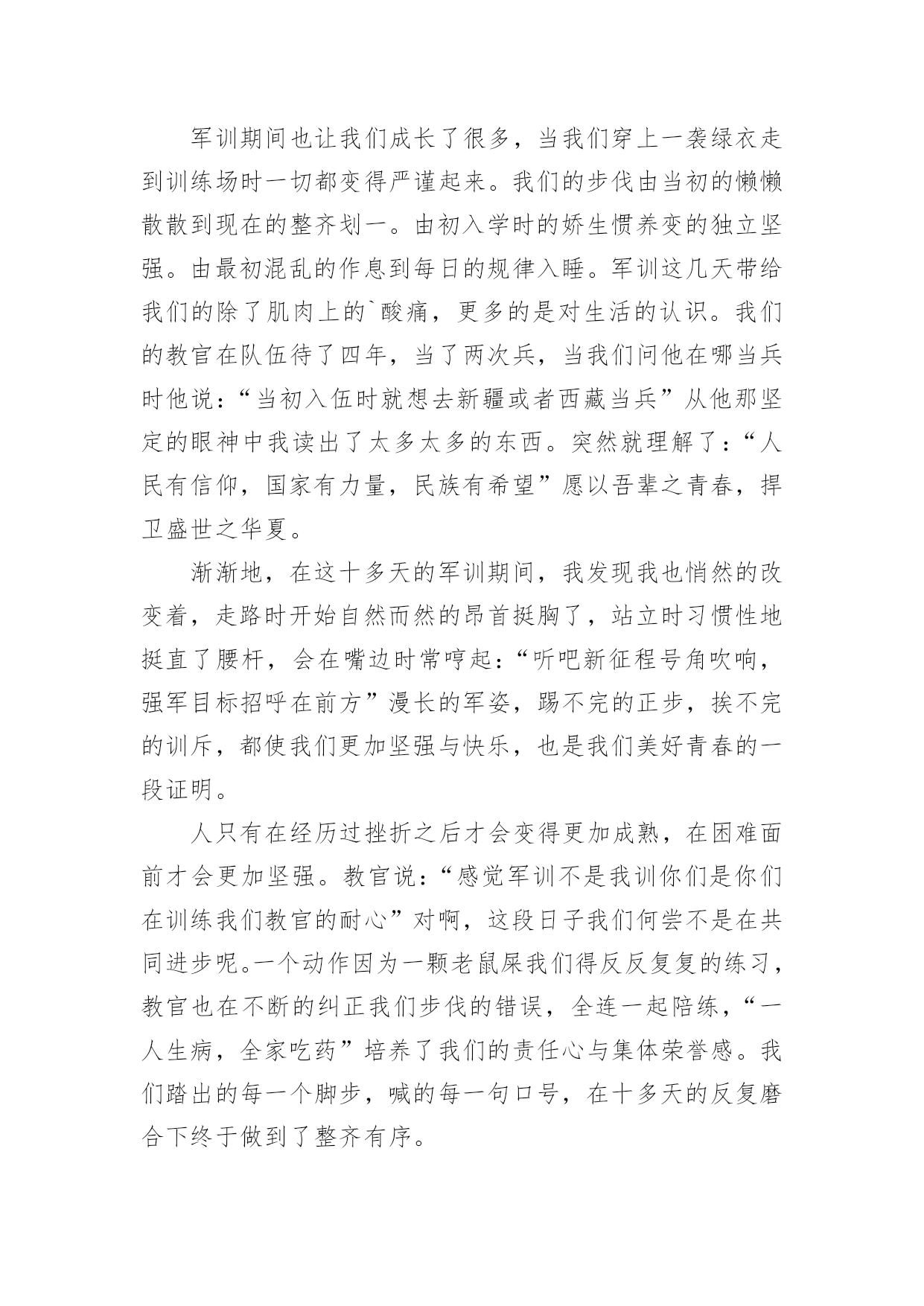 军训期间也让我们成长了很多，当我们穿上一袭绿衣走到训练场时一切都变得严谨起来。我们的步伐由当初的懒懒散散到现在的整齐划一。由初入学时的娇生惯养变的独立坚强。由最初混乱的作息到每日的规律入睡。军训这几天带给我们的除了肌肉上的`酸痛，更多的是对生活的认识。我们的教官在队伍待了四年，当了两次兵，当我们问他在哪当兵时他说：“当初入伍时就想去新疆或者西藏当兵”从他那坚定的眼神中我读出了太多太多的东西。突然就理解了：“人民有信仰，国家有力量，民族有希望”愿以吾辈之青春，捍卫盛世之华夏。

渐渐地，在这十多天的军训期间，我发现我也悄然的改变着，走路时开始自然而然的昂首挺胸了，站立时习惯性地挺直了腰杆，会在嘴边时常哼起：“听吧新征程号角吹响，强军目标招呼在前方”漫长的军姿，踢不完的正步，挨不完的训斥，都使我们更加坚强与快乐，也是我们美好青春的一段证明。

人只有在经历过挫折之后才会变得更加成熟，在困难面前才会更加坚强。教官说：“感觉军训不是我训你们是你们在训练我们教官的耐心”对啊，这段日子我们何尝不是在共同进步呢。一个动作因为一颗老鼠屎我们得反反复复的练习，教官也在不断的纠正我们步伐的错误，全连一起陪练，“一人生病，全家吃药”培养了我们的责任心与集体荣誉感。我们踏出的每一个脚步，喊的每一句口号，在十多天的反复磨合下终于做到了整齐有序。